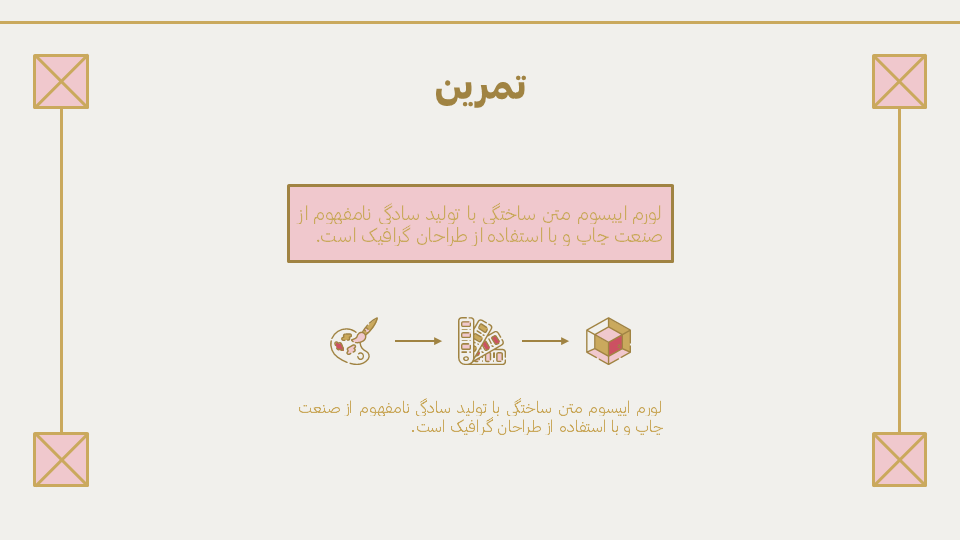 تمرین

لورم ایپسوم متن ساختگی با تولید سادگی نامفهوم از صنعت چاپ و با استفاده از طراحان گرافیک است.

لورم ایپسوم متن ساختگی با تولید سادگی نامفهوم از صنعت چاپ و با استفاده از طراحان گرافیک است.